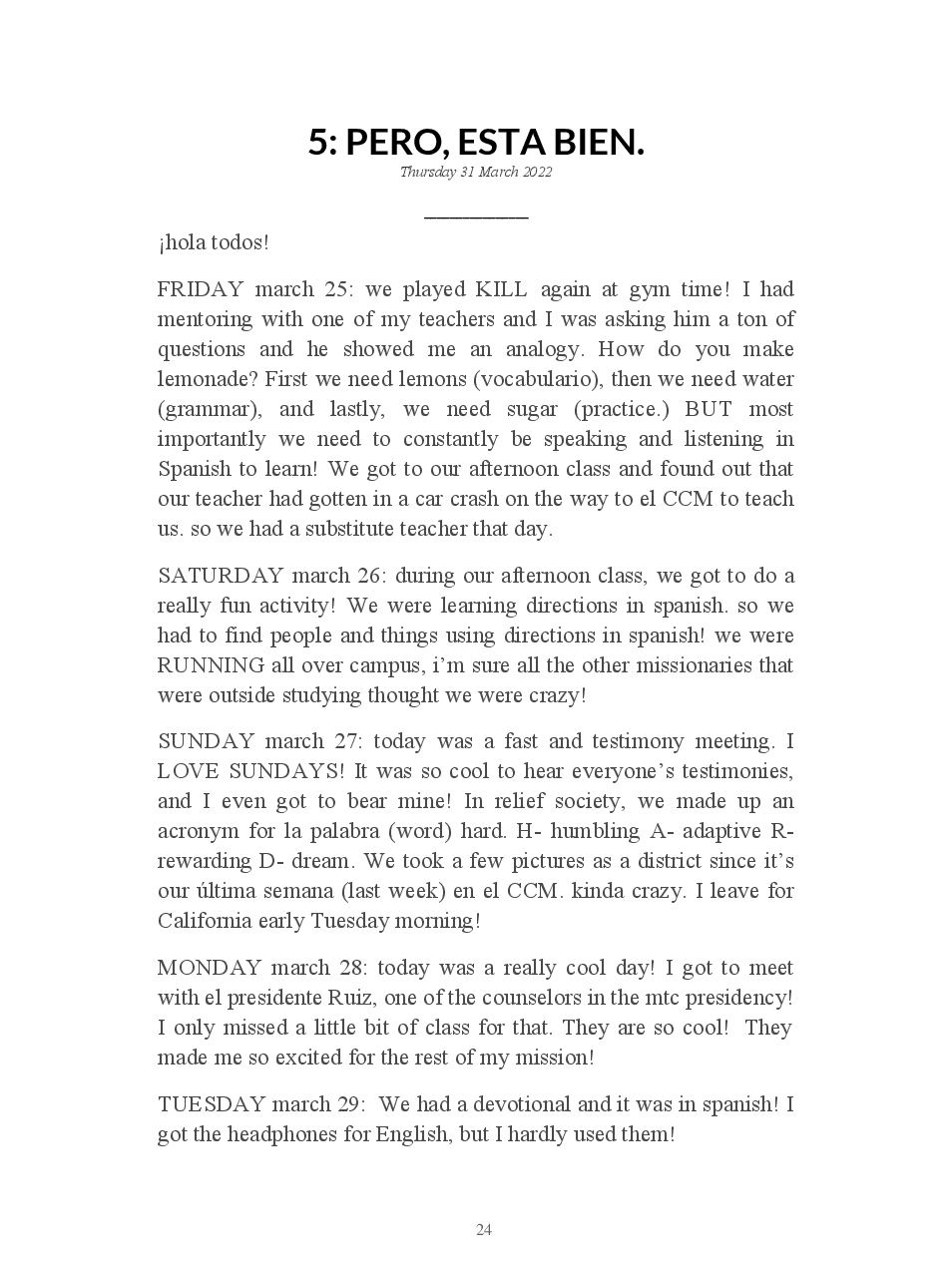 5: PERO, ESTA BIEN.

Thursday 31 March 2022

¡hola todos!

FRIDAY march 25: we played KILL again at gym time! I had mentoring with one of my teachers and I was asking him a ton of questions and he showed me an analogy. How do you make lemonade? First we need lemons (vocabulario), then we need water (grammar), and lastly, we need sugar (practice.) BUT most importantly we need to constantly be speaking and listening in Spanish to learn! We got to our afternoon class and found out that our teacher had gotten in a car crash on the way to el CCM to teach us. so we had a substitute teacher that day.

SATURDAY march 26: during our afternoon class, we got to do a really fun activity! We were learning directions in spanish. so we had to find people and things using directions in spanish! we were RUNNING all over campus, i'm sure all the other missionaries that were outside studying thought we were crazy!

SUNDAY march 27: today was a fast and testimony meeting. I LOVE SUNDAYS! It was so cool to hear everyone's testimonies, and I even got to bear mine! In relief society, we made up an acronym for la palabra (word) hard. H- humbling A- adaptive R- rewarding D- dream. We took a few pictures as a district since it's our última semana (last week) en el CCM. kinda crazy. I leave for California early Tuesday morning!

MONDAY march 28: today was a really cool day! I got to meet with el presidente Ruiz, one of the counselors in the mtc presidency! I only missed a little bit of class for that. They are so cool! They made me so excited for the rest of my mission!

TUESDAY march 29: We had a devotional and it was in spanish! I got the headphones for English, but I hardly used them!

24